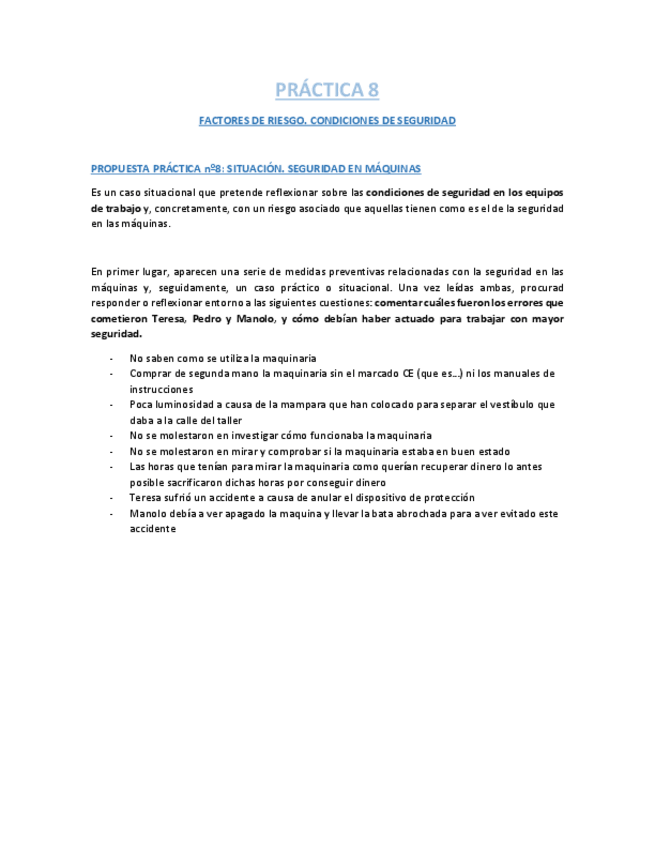 PRÁCTICA 8

FACTORES DE RIESGO. CONDICIONES DE SEGURIDAD

PROPUESTA PRÁCTICA nº8: SITUACIÓN. SEGURIDAD EN MÁQUINAS

Es un caso situacional que pretende reflexionar sobre las condiciones de seguridad en los equipos de trabajo y, concretamente, con un riesgo asociado que aquellas tienen como es el de la seguridad en las máquinas.

En primer lugar, aparecen una serie de medidas preventivas relacionadas con la seguridad en las máquinas y, seguidamente, un caso práctico o situacional. Una vez leídas ambas, procurad responder o reflexionar entorno a las siguientes cuestiones: comentar cuáles fueron los errores que cometieron Teresa, Pedro y Manolo, y cómo debían haber actuado para trabajar con mayor seguridad.

- No saben como se utiliza la maquinaria
- Comprar de segunda mano la maquinaria sin el marcado CE (que es…) ni los manuales de instrucciones
- Poca luminosidad a causa de la mampara que han colocado para separar el vestíbulo que daba a la calle del taller
- No se molestaron en investigar cómo funcionaba la maquinaria
- No se molestaron en mirar y comprobar si la maquinaria estaba en buen estado
- Las horas que tenían para mirar la maquinaria como querían recuperar dinero lo antes posible sacrificaron dichas horas por conseguir dinero
- Teresa sufrió un accidente a causa de anular el dispositivo de protección
- Manolo debía a ver apagado la maquina y llevar la bata abrochada para a ver evitado este accidente